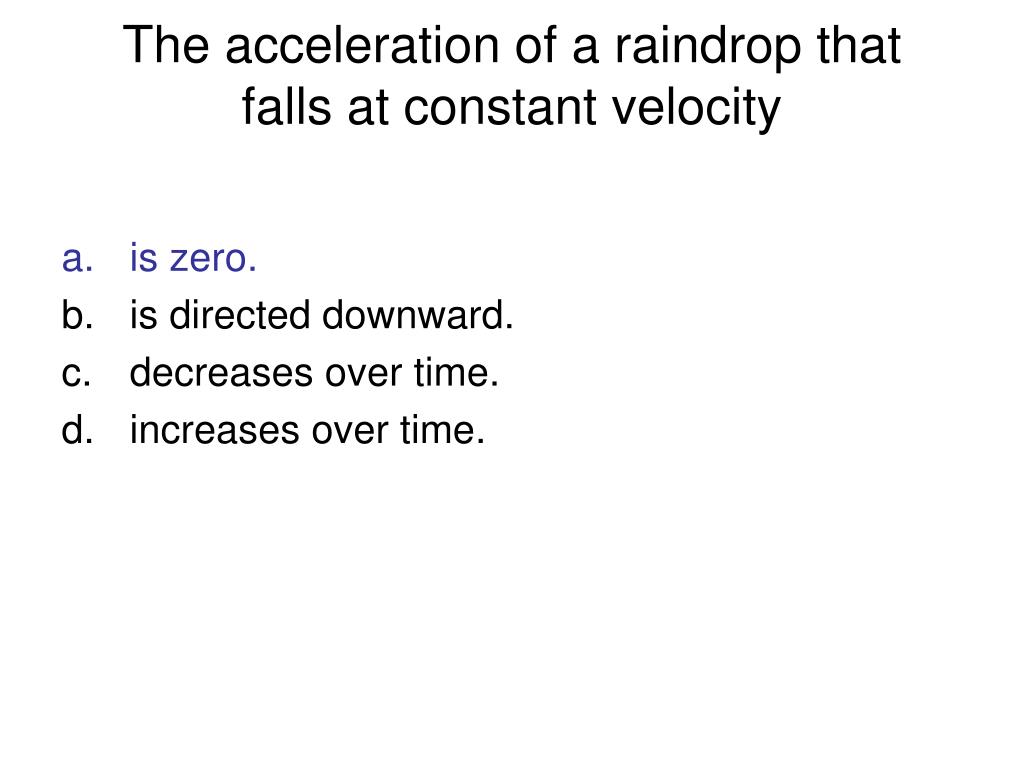 The acceleration of a raindrop that falls at constant velocity

a. is zero.
b. is directed downward.
c. decreases over time.
d. increases over time.